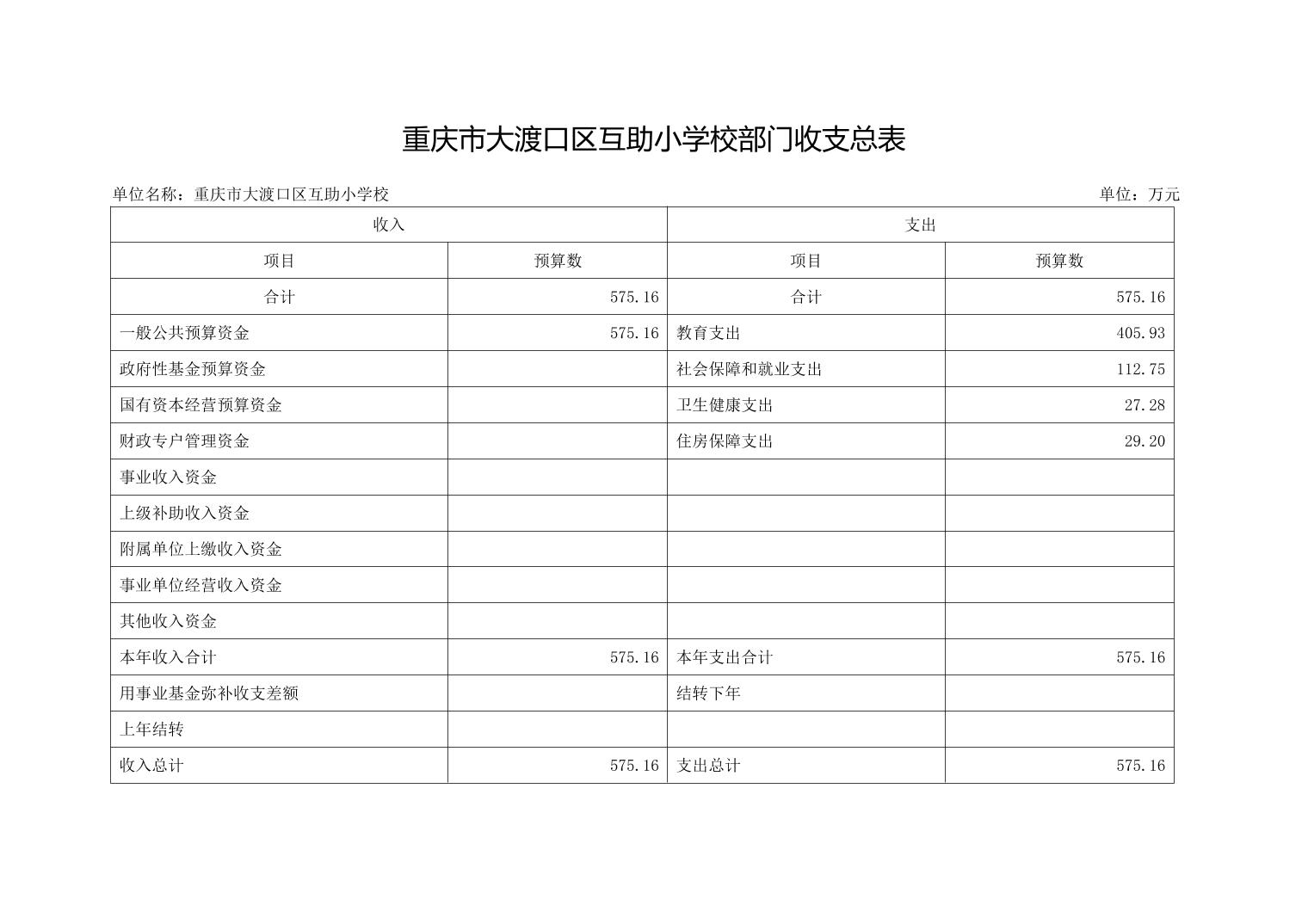 重庆市大渡口区互助小学校部门收支总表

单位名称：重庆市大渡口区互助小学校

单位：万元

| 收入 | | 支出 | |
|---|---|---|---|
| 项目 | 预算数 | 项目 | 预算数 |
| 合计 | 575.16 | 合计 | 575.16 |
| 一般公共预算资金 | 575.16 | 教育支出 | 405.93 |
| 政府性基金预算资金 | | 社会保障和就业支出 | 112.75 |
| 国有资本经营预算资金 | | 卫生健康支出 | 27.28 |
| 财政专户管理资金 | | 住房保障支出 | 29.20 |
| 事业收入资金 | | | |
| 上级补助收入资金 | | | |
| 附属单位上缴收入资金 | | | |
| 事业单位经营收入资金 | | | |
| 其他收入资金 | | | |
| 本年收入合计 | 575.16 | 本年支出合计 | 575.16 |
| 用事业基金弥补收支差额 | | 结转下年 | |
| 上年结转 | | | |
| 收入总计 | 575.16 | 支出总计 | 575.16 |